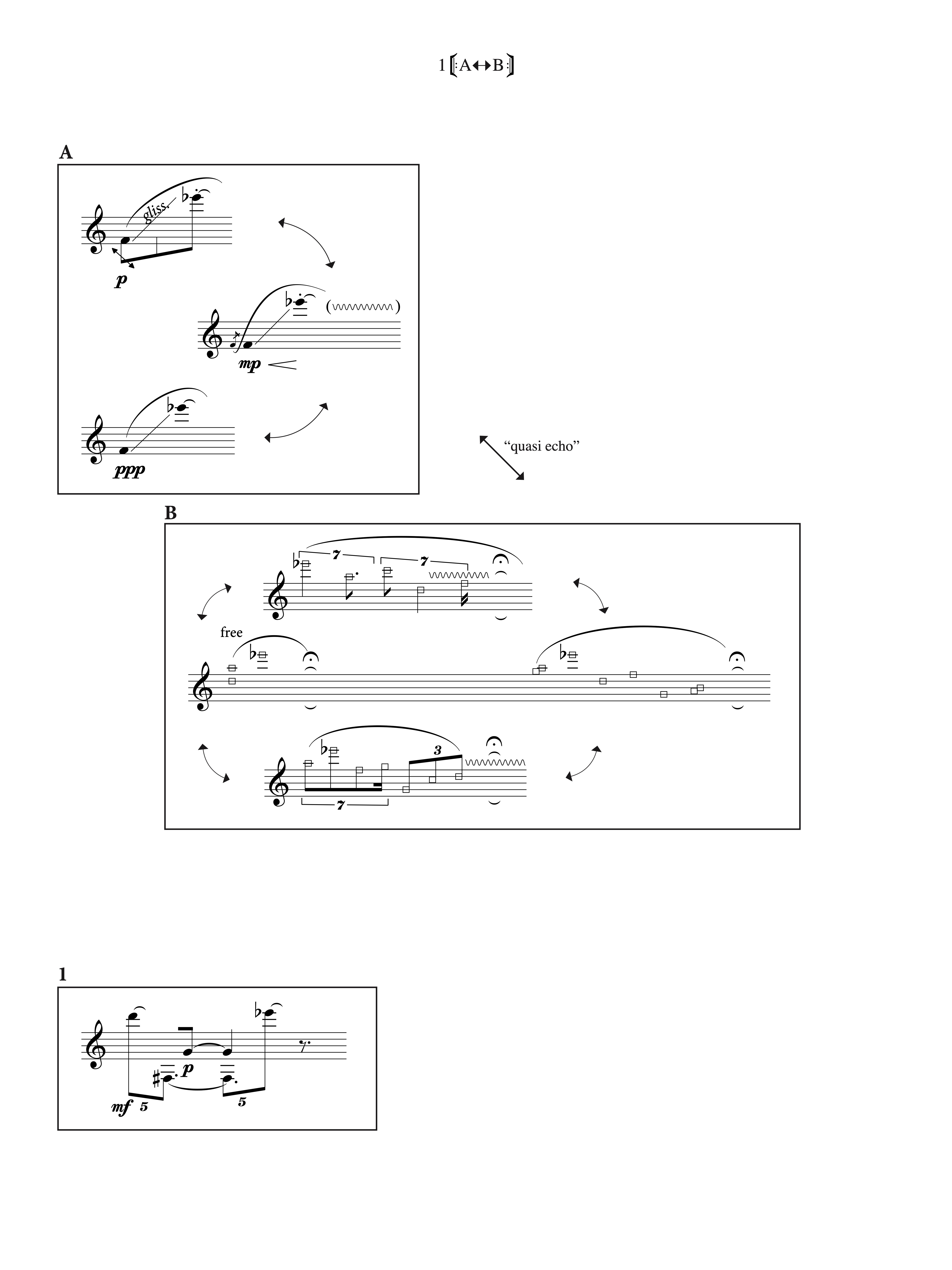 1 [A↔B]

A

gliss.

p

mp

ppp

"quasi echo"

B

7

7

free

3

7

1

p

mf 5

5